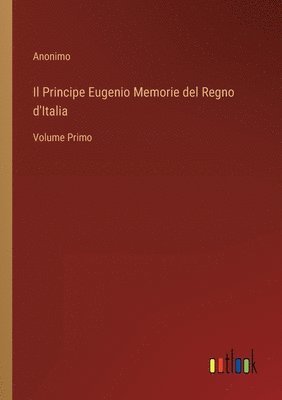 Anonimo

Il Principe Eugenio Memorie del Regno d'Italia

Volume Primo

outlook